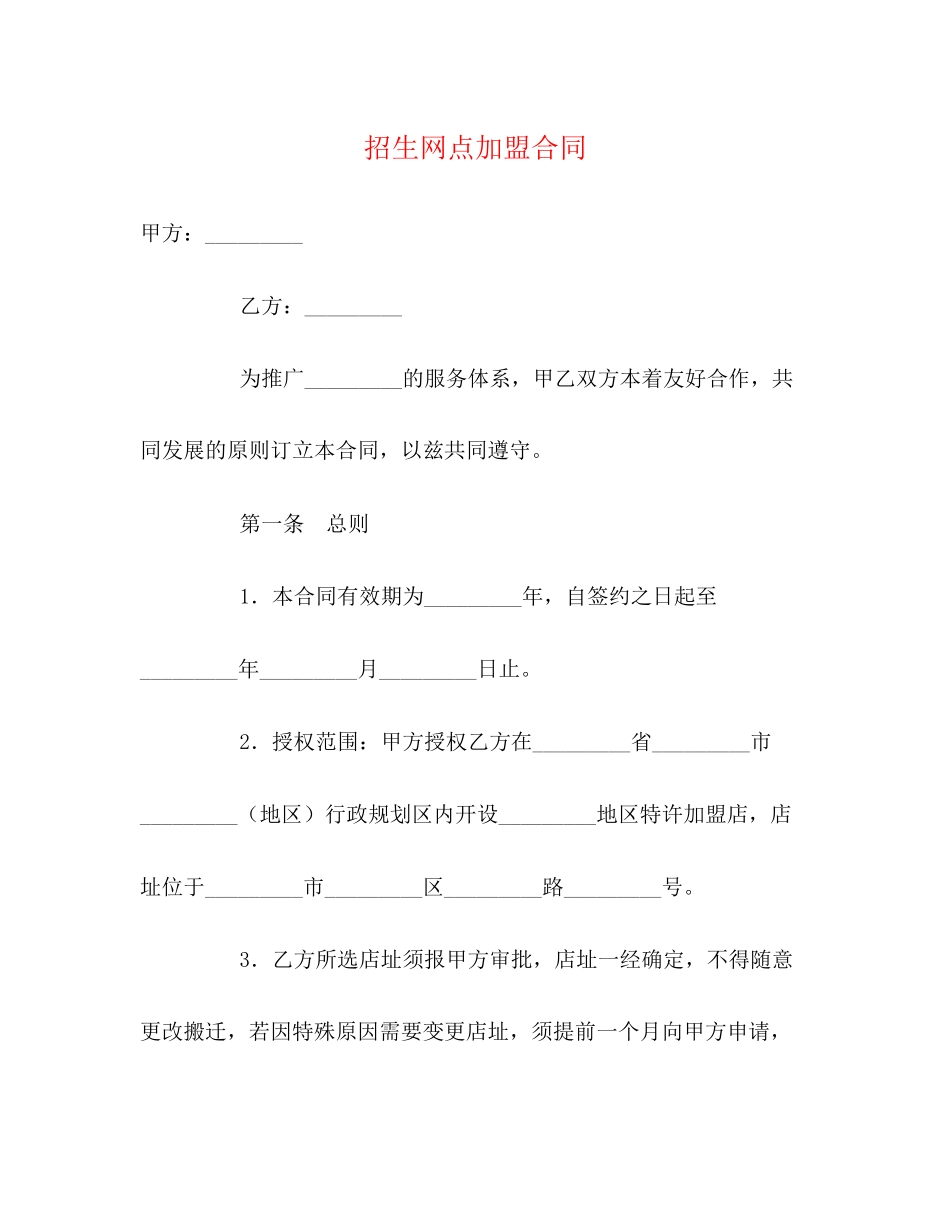 招生网点加盟合同

甲方：_________

乙方：_________

为推广_________的服务体系，甲乙双方本着友好合作，共同发展的原则订立本合同，以兹共同遵守。

第一条　总则

1．本合同有效期为_________年，自签约之日起至_________年_________月_________日止。

2．授权范围：甲方授权乙方在_________省_________市_________（地区）行政规划区内开设_________地区特许加盟店，店址位于_________市_________区_________路_________号。

3．乙方所选店址须报甲方审批，店址一经确定，不得随意更改搬迁，若因特殊原因需要变更店址，须提前一个月向甲方申请，